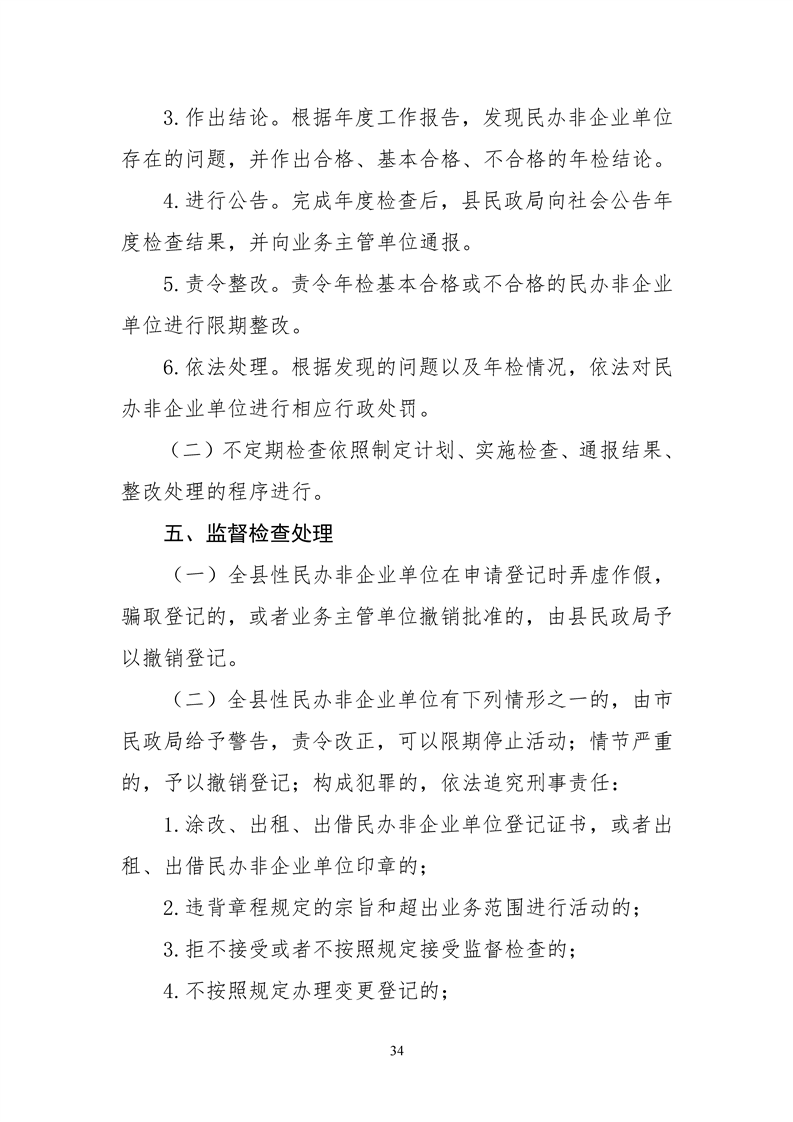 3.作出结论。根据年度工作报告，发现民办非企业单位存在的问题，并作出合格、基本合格、不合格的年检结论。

4.进行公告。完成年度检查后，县民政局向社会公告年度检查结果，并向业务主管单位通报。

5.责令整改。责令年检基本合格或不合格的民办非企业单位进行限期整改。

6.依法处理。根据发现的问题以及年检情况，依法对民办非企业单位进行相应行政处罚。

（二）不定期检查依照制定计划、实施检查、通报结果、整改处理的程序进行。

五、监督检查处理

（一）全县性民办非企业单位在申请登记时弄虚作假，骗取登记的，或者业务主管单位撤销批准的，由县民政局予以撤销登记。

（二）全县性民办非企业单位有下列情形之一的，由市民政局给予警告，责令改正，可以限期停止活动；情节严重的，予以撤销登记；构成犯罪的，依法追究刑事责任：

1.涂改、出租、出借民办非企业单位登记证书，或者出租、出借民办非企业单位印章的；

2.违背章程规定的宗旨和超出业务范围进行活动的；

3.拒不接受或者不按照规定接受监督检查的；

4.不按照规定办理变更登记的；

34